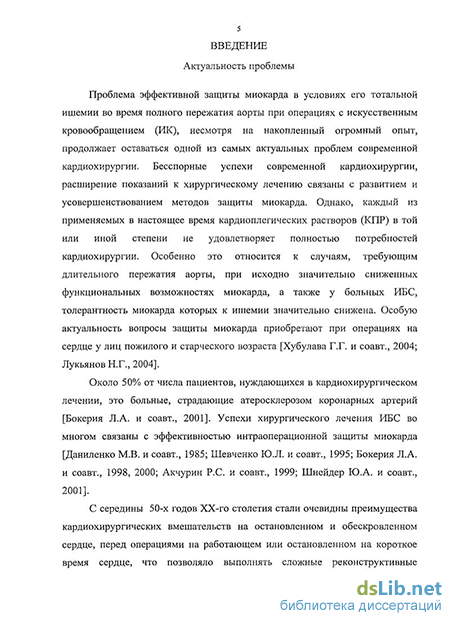 5

ВВЕДЕНИЕ

Актуальность проблемы

Проблема эффективной защиты миокарда в условиях его тотальной ишемии во время полного пережатия аорты при операциях с искусственным кровообращением (ИК), несмотря на накопленный огромный опыт, продолжает оставаться одной из самых актуальных проблем современной кардиохирургии. Бесспорные успехи современной кардиохирургии, расширение показаний к хирургическому лечению связаны с развитием и усовершенствованием методов защиты миокарда. Однако, каждый из применяемых в настоящее время кардиоплегических растворов (КПР) в той или иной степени не удовлетворяет полностью потребностей кардиохирургии. Особенно это относится к случаям, требующим длительного пережатия аорты, при исходно значительно сниженных функциональных возможностях миокарда, а также у больных ИБС, толерантность миокарда которых к ишемии значительно снижена. Особую актуальность вопросы защиты миокарда приобретают при операциях на сердце у лиц пожилого и старческого возраста [Хубулава Г.Г. и соавт., 2004; Лукьянов Н.Г., 2004].

Около 50% от числа пациентов, нуждающихся в кардиохирургическом лечении, это больные, страдающие атеросклерозом коронарных артерий [Бокерия Л.А. и соавт., 2001]. Успехи хирургического лечения ИБС во многом связаны с эффективностью интраоперационной защиты миокарда [Даниленко М.В. и соавт., 1985; Шевченко Ю.Л. и соавт., 1995; Бокерия Л.А. и соавт., 1998, 2000; Акчурин Р.С. и соавт., 1999; Шнейдер Ю.А. и соавт., 2001].

С середины 50-х годов XX-го столетия стали очевидны преимущества кардиохирургических вмешательств на остановленном и обескровленном сердце, перед операциями на работающем или остановленном на короткое время сердце, что позволяло выполнять сложные реконструктивные

dsLib.net
библиотека диссертаций